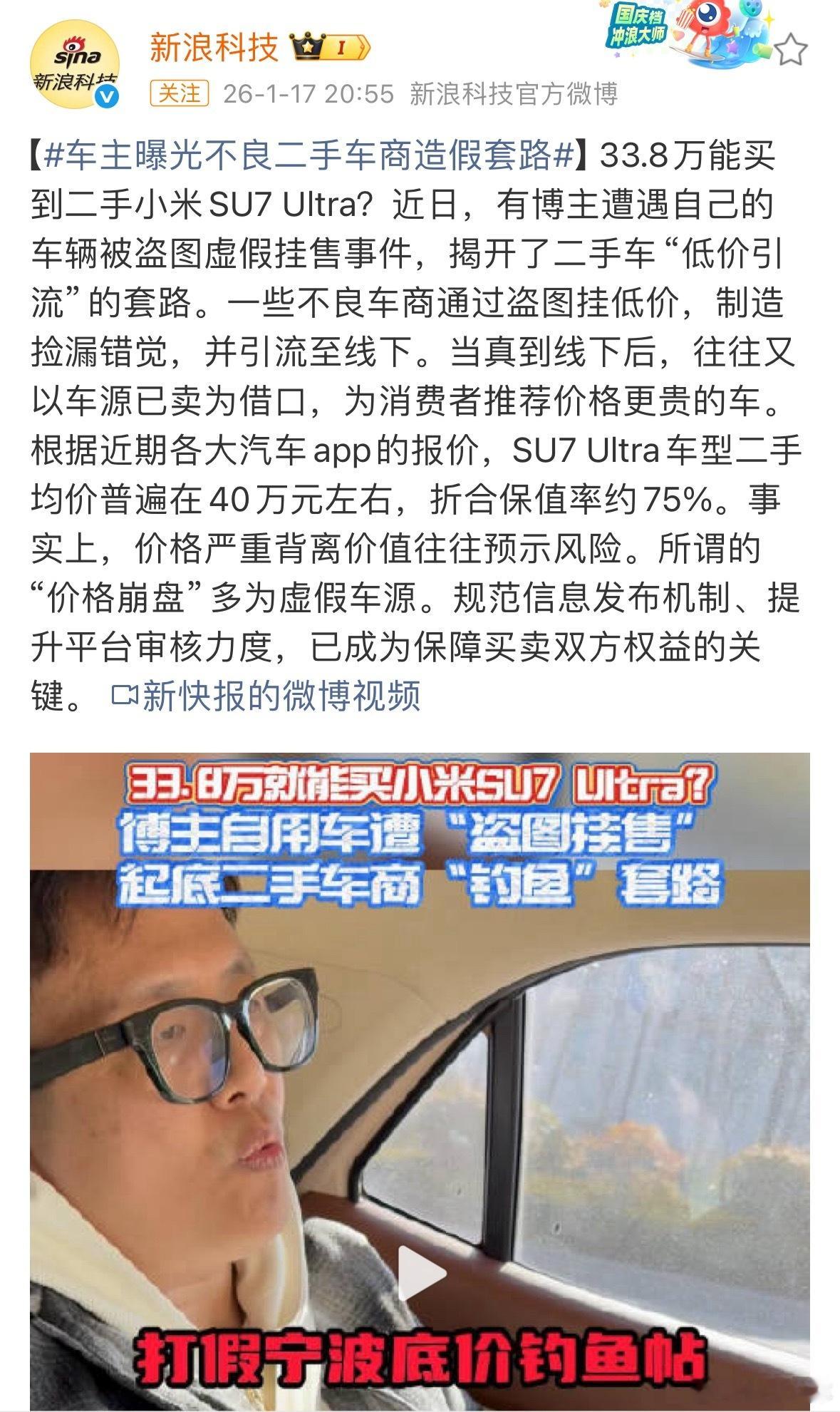 sina 新浪科技

新浪科技 I

国庆档 冲浪大师

关注 26-1-17 20:55 新浪科技官方微博

【#车主曝光不良二手车商造假套路#】33.8万能买到二手小米SU7 Ultra？近日，有博主遭遇自己的车辆被盗图虚假挂售事件，揭开了二手车“低价引流”的套路。一些不良车商通过盗图挂低价，制造捡漏错觉，并引流至线下。当真到线下后，往往又以车源已卖为借口，为消费者推荐价格更贵的车。根据近期各大汽车app的报价，SU7 Ultra车型二手均价普遍在40万元左右，折合保值率约75%。事实上，价格严重背离价值往往预示风险。所谓的“价格崩盘”多为虚假车源。规范信息发布机制、提升平台审核力度，已成为保障买卖双方权益的关键。 新快报的微博视频

33.8万就能买小米SU7 Ultra?
博主自用车遭“盗图挂售”
起底二手车商“钓鱼”套路

打假宁波底价钓鱼帖